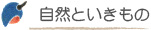 自然といきもの